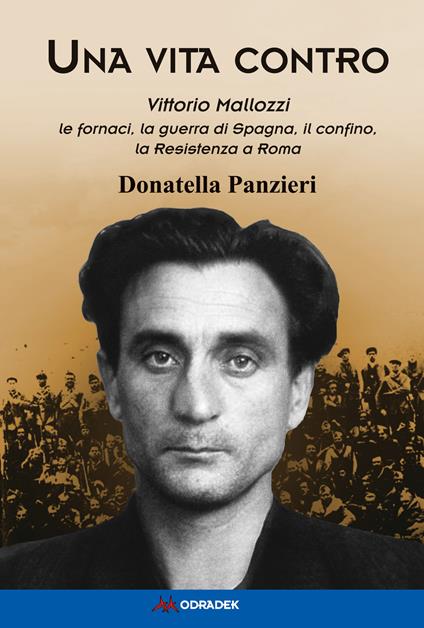 UNA VITA CONTRO

Vittorio Mallozzi
le fornaci, la guerra di Spagna, il confino, la Resistenza a Roma

Donatella Panzieri

ODRADEK